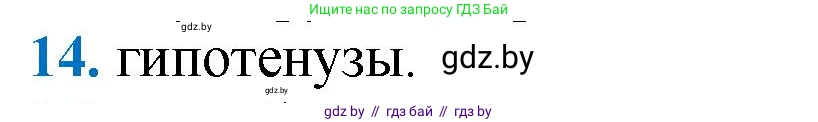 Ищите нас по запросу ГДЗ Бай

gdz.by

14. гипотенузы.

gdz.by

gdz.by

gdz by // гдз бай // гдз by